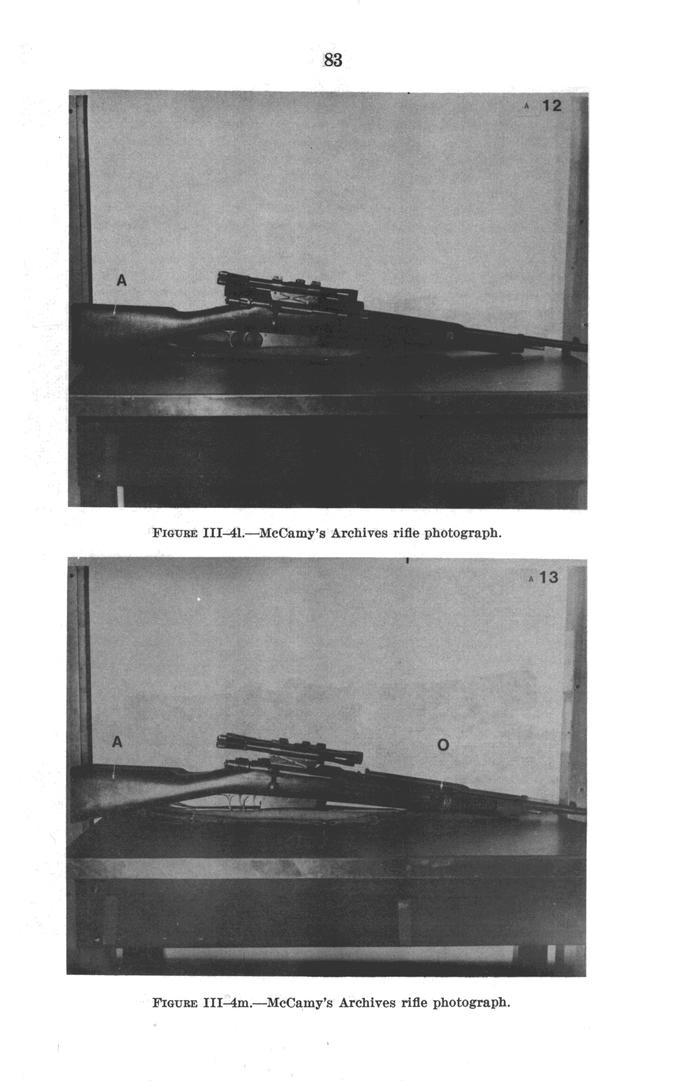 83

A 12

A

FIGURE III–4l.—McCamy's Archives rifle photograph.

A 13

A

O

FIGURE III–4m.—McCamy's Archives rifle photograph.